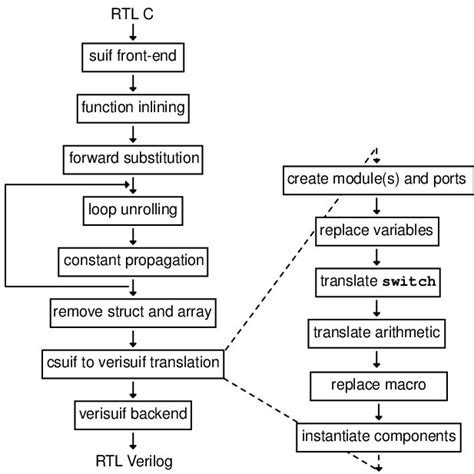 RTL C

suif front-end

function inlining

forward substitution

loop unrolling

constant propagation

remove struct and array

csuif to verisuif translation

verisuif backend

RTL Verilog

create module(s) and ports

replace variables

translate switch

translate arithmetic

replace macro

instantiate components